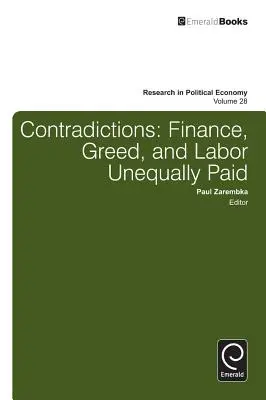 EmeraldBooks

Research in Political Economy
Volume 28

Contradictions: Finance, Greed, and Labor Unequally Paid

Paul Zarembka
Editor

Emerald